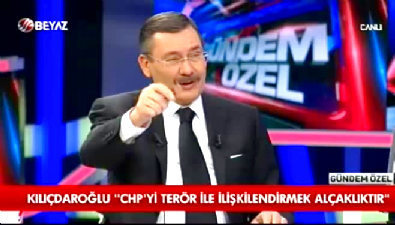 BEYAZ

CANLI

GÜNDEM ÖZEL

GÜNDEM ÖZEL

KILIÇDAROĞLU "CHP'Yİ TERÖR İLE İLİŞKİLENDİRMEK ALÇAKLIKTIR"